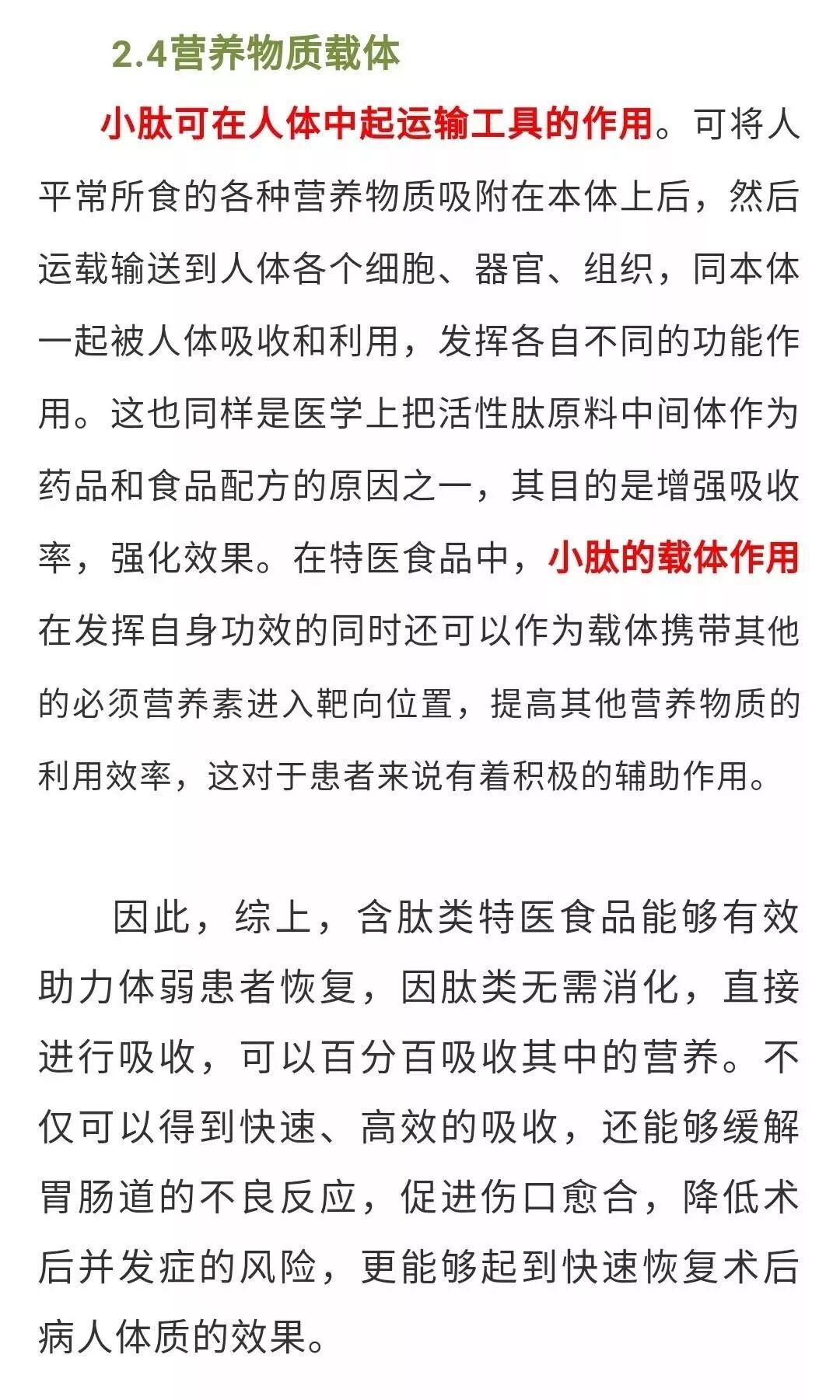 2.4营养物质载体

小肽可在人体中起运输工具的作用。可将人平常所食的各种营养物质吸附在本体上后，然后运载输送到人体各个细胞、器官、组织，同本体一起被人体吸收和利用，发挥各自不同的功能作用。这也同样是医学上把活性肽原料中间体作为药品和食品配方的原因之一，其目的是增强吸收率，强化效果。在特医食品中，小肽的载体作用在发挥自身功效的同时还可以作为载体携带其他的必须营养素进入靶向位置，提高其他营养物质的利用效率，这对于患者来说有着积极的辅助作用。

因此，综上，含肽类特医食品能够有效助力体弱患者恢复，因肽类无需消化，直接进行吸收，可以百分百吸收其中的营养。不仅可以得到快速、高效的吸收，还能够缓解胃肠道的不良反应，促进伤口愈合，降低术后并发症的风险，更能够起到快速恢复术后病人体质的效果。